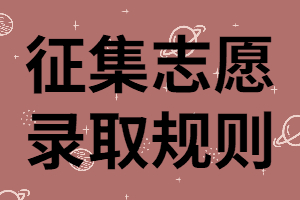 征集志愿
录取规则